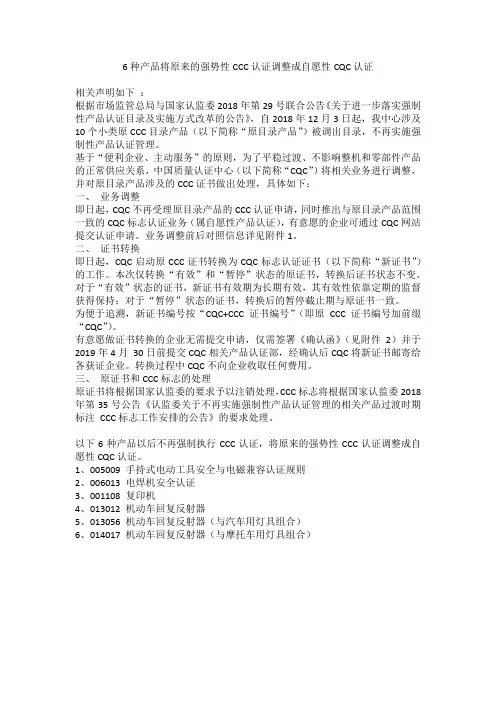 6 种产品将原来的强势性 CCC 认证调整成自愿性 CQC 认证

相关声明如下 ：
根据市场监管总局与国家认监委 2018 年第 29 号联合公告《关于进一步落实强制性产品认证目录及实施方式改革的公告》，自 2018 年 12 月 3 日起，我中心涉及 10 个小类原 CCC 目录产品（以下简称“原目录产品”）被调出目录，不再实施强制性产品认证管理。
基于“便利企业、主动服务”的原则，为了平稳过渡、不影响整机和零部件产品的正常供应关系，中国质量认证中心（以下简称“CQC”）将相关业务进行调整，并对原目录产品涉及的 CCC 证书做出处理，具体如下：
一、 业务调整
即日起，CQC 不再受理原目录产品的 CCC 认证申请，同时推出与原目录产品范围一致的 CQC 标志认证业务（属自愿性产品认证），有意愿的企业可通过 CQC 网站提交认证申请。业务调整前后对照信息详见附件 1。
二、 证书转换
即日起，CQC 启动原 CCC 证书转换为 CQC 标志认证证书（以下简称“新证书”）的工作。本次仅转换“有效”和“暂停”状态的原证书，转换后证书状态不变。对于“有效”状态的证书，新证书有效期为长期有效，其有效性依靠定期的监督获得保持；对于“暂停”状态的证书，转换后的暂停截止期与原证书一致。
为便于追溯，新证书编号按“CQC+CCC 证书编号”（即原 CCC 证书编号加前缀“CQC”）。
有意愿做证书转换的企业无需提交申请，仅需签署《确认函》（见附件 2）并于 2019 年 4 月 30 日前提交 CQC 相关产品认证部，经确认后 CQC 将新证书邮寄给各获证企业。转换过程中 CQC 不向企业收取任何费用。
三、 原证书和 CCC 标志的处理
原证书将根据国家认监委的要求予以注销处理，CCC 标志将根据国家认监委 2018 年第 35 号公告《认监委关于不再实施强制性产品认证管理的相关产品过渡时期标注 CCC 标志工作安排的公告》的要求处理。

以下 6 种产品以后不再强制执行 CCC 认证，将原来的强势性 CCC 认证调整成自愿性 CQC 认证。
1、005009 手持式电动工具安全与电磁兼容认证规则
2、006013 电焊机安全认证
3、001108 复印机
4、013012 机动车回复反射器
5、013056 机动车回复反射器（与汽车用灯具组合）
6、014017 机动车回复反射器（与摩托车用灯具组合）